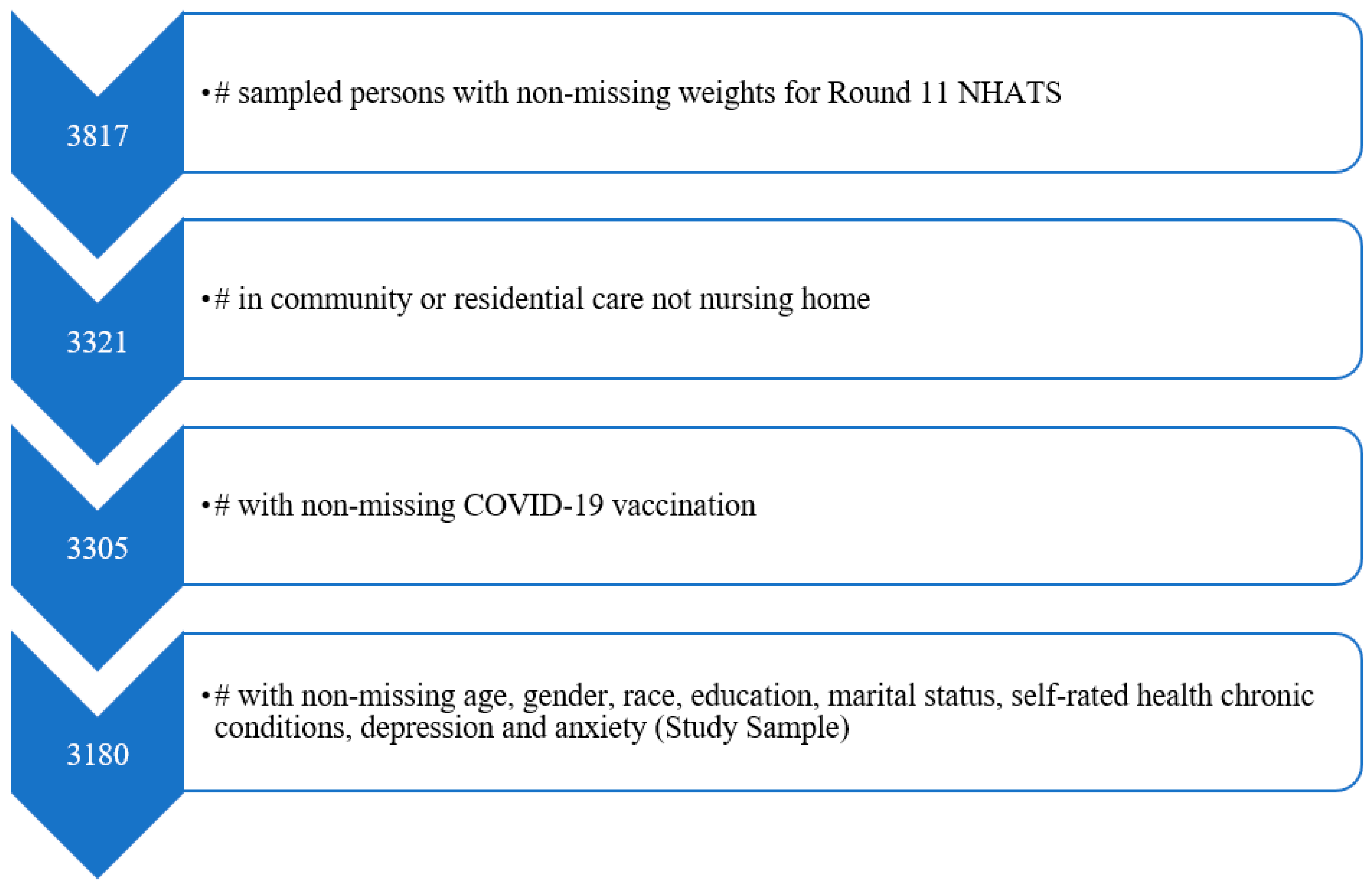 3817

•# sampled persons with non-missing weights for Round 11 NHATS

3321

•# in community or residential care not nursing home

3305

•# with non-missing COVID-19 vaccination

3180

•# with non-missing age, gender, race, education, marital status, self-rated health chronic conditions, depression and anxiety (Study Sample)